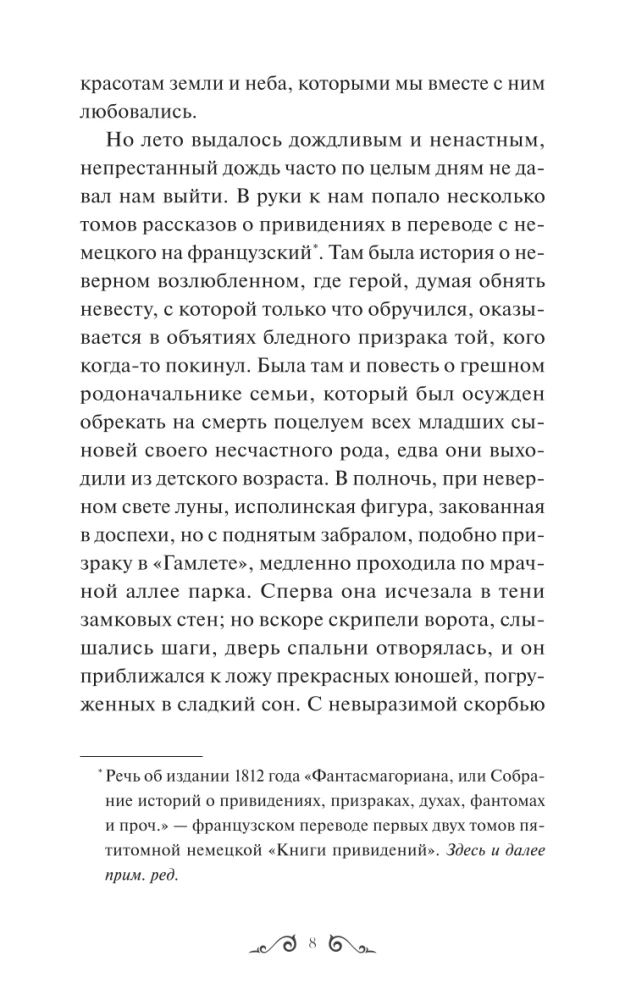 красотам земли и неба, которыми мы вместе с ним любовались.

Но лето выдалось дождливым и ненастным, непрестанный дождь часто по целым дням не давал нам выйти. В руки к нам попало несколько томов рассказов о привидениях в переводе с немецкого на французский*. Там была история о неверном возлюбленном, где герой, думая обнять невесту, с которой только что обручился, оказывается в объятиях бледного призрака той, кого когда-то покинул. Была там и повесть о грешном родоначальнике семьи, который был осужден обрекать на смерть поцелуем всех младших сыновей своего несчастного рода, едва они выходили из детского возраста. В полночь, при неверном свете луны, исполинская фигура, закованная в доспехи, но с поднятым забралом, подобно призраку в «Гамлете», медленно проходила по мрачной аллее парка. Сперва она исчезала в тени замковых стен; но вскоре скрипели ворота, слышались шаги, дверь спальни отворялась, и он приближался к ложу прекрасных юношей, погруженных в сладкий сон. С невыразимой скорбью

* Речь об издании 1812 года «Фантасмагориана, или Собрание историй о привидениях, призраках, духах, фантомах и проч.» — французском переводе первых двух томов пятитомной немецкой «Книги привидений». Здесь и далее прим. ред.

8